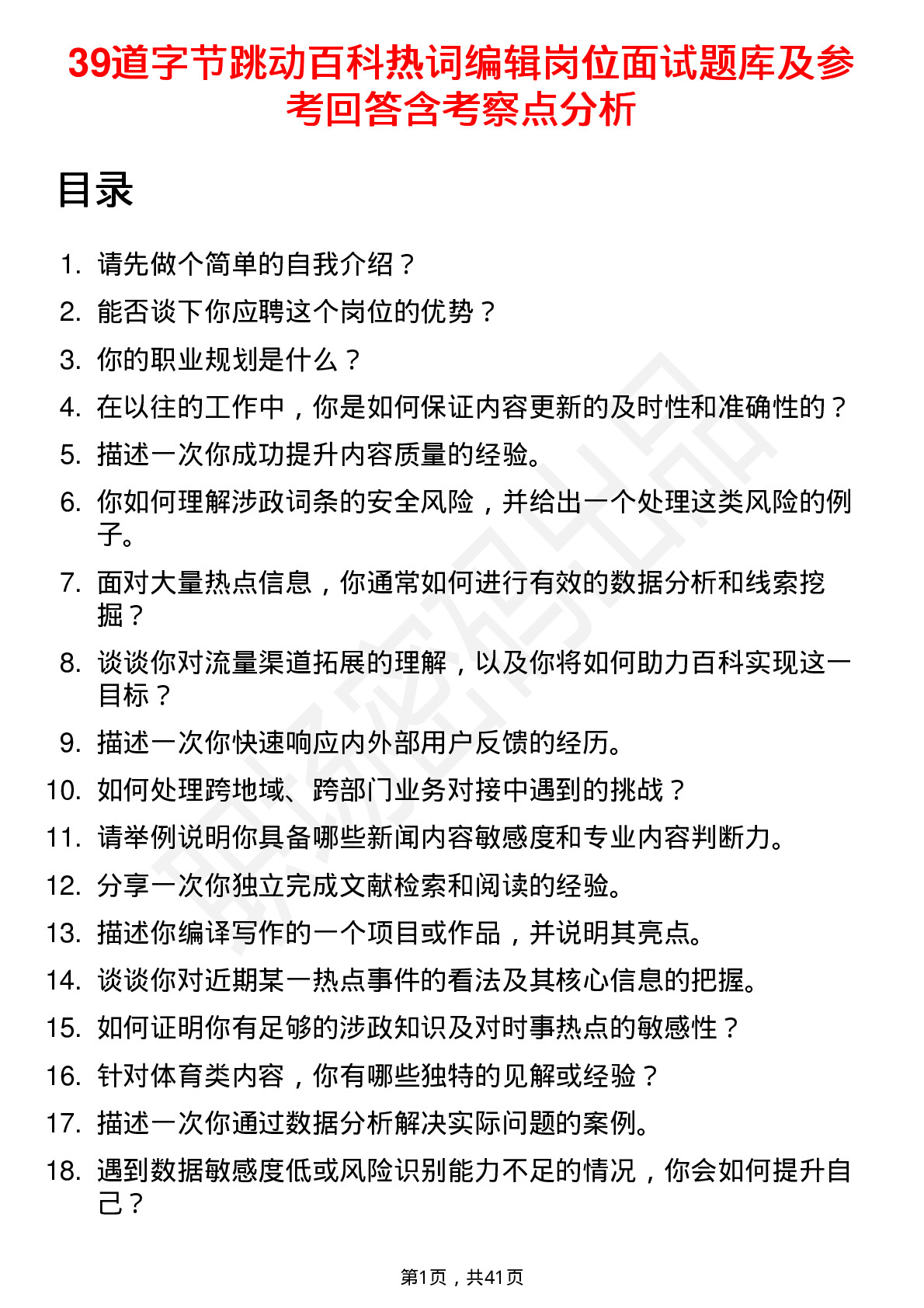 39道字节跳动百科热词编辑岗位面试题库及参考回答含考察点分析

目录

1. 请先做个简单的自我介绍？
2. 能否谈下你应聘这个岗位的优势？
3. 你的职业规划是什么？
4. 在以往的工作中，你是如何保证内容更新的及时性和准确性的？
5. 描述一次你成功提升内容质量的经验。
6. 你如何理解涉政词条的安全风险，并给出一个处理这类风险的例子。
7. 面对大量热点信息，你通常如何进行有效的数据分析和线索挖掘？
8. 谈谈你对流量渠道拓展的理解，以及你将如何助力百科实现这一目标？
9. 描述一次你快速响应内外部用户反馈的经历。
10. 如何处理跨地域、跨部门业务对接中遇到的挑战？
11. 请举例说明你具备哪些新闻内容敏感度和专业内容判断力。
12. 分享一次你独立完成文献检索和阅读的经验。
13. 描述你编译写作的一个项目或作品，并说明其亮点。
14. 谈谈你对近期某一热点事件的看法及其核心信息的把握。
15. 如何证明你有足够的涉政知识及对时事热点的敏感性？
16. 针对体育类内容，你有哪些独特的见解或经验？
17. 描述一次你通过数据分析解决实际问题的案例。
18. 遇到数据敏感度低或风险识别能力不足的情况，你会如何提升自己？

第1页，共41页